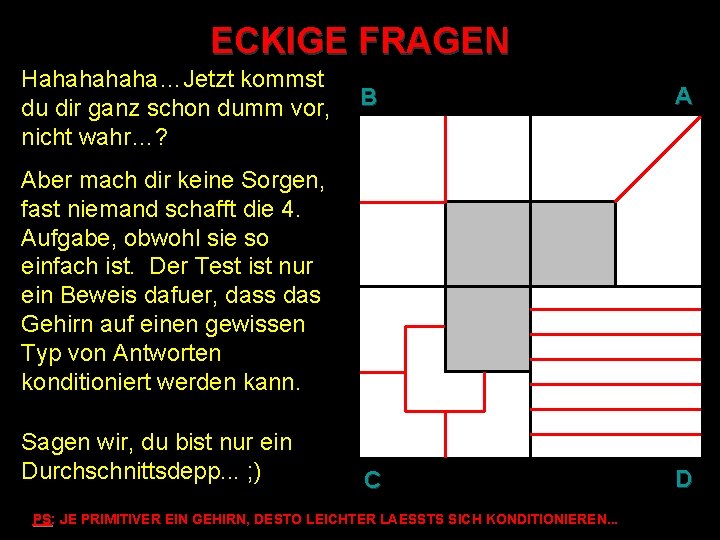 ECKIGE FRAGEN

Hahahahaha…Jetzt kommst du dir ganz schon dumm vor, nicht wahr…?

Aber mach dir keine Sorgen, fast niemand schafft die 4. Aufgabe, obwohl sie so einfach ist. Der Test ist nur ein Beweis dafuer, dass das Gehirn auf einen gewissen Typ von Antworten konditioniert werden kann.

Sagen wir, du bist nur ein Durchschnittsdepp... ;)

B

A

C

D

PS: JE PRIMITIVER EIN GEHIRN, DESTO LEICHTER LAESSTS SICH KONDITIONIEREN...